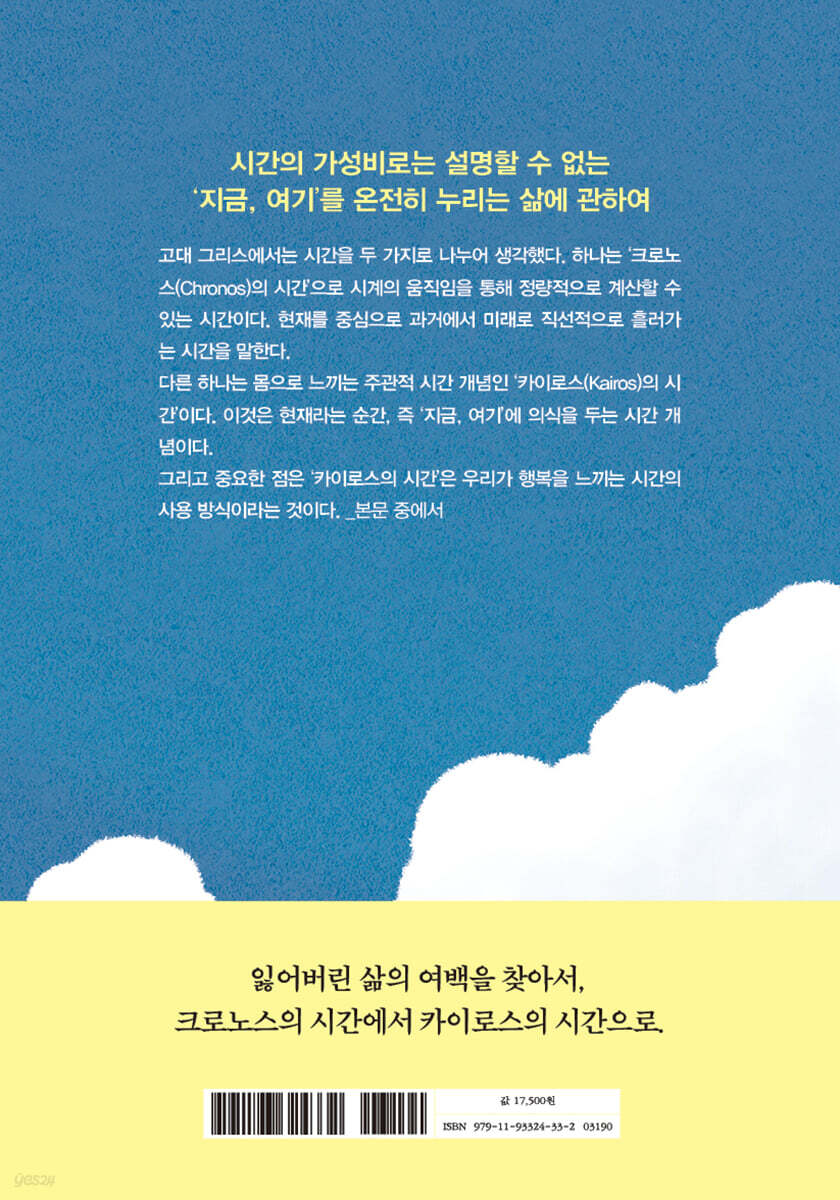 시간의 가성비로는 설명할 수 없는
'지금, 여기'를 온전히 누리는 삶에 관하여

고대 그리스에서는 시간을 두 가지로 나누어 생각했다. 하나는 '크로노스(Chronos)의 시간'으로 시계의 움직임을 통해 정량적으로 계산할 수 있는 시간이다. 현재를 중심으로 과거에서 미래로 직선적으로 흘러가는 시간을 말한다.

다른 하나는 몸으로 느끼는 주관적 시간 개념인 '카이로스(Kairos)의 시간'이다. 이것은 현재라는 순간, 즉 '지금, 여기'에 의식을 두는 시간 개념이다.

그리고 중요한 점은 '카이로스의 시간'은 우리가 행복을 느끼는 시간의 사용 방식이라는 것이다. _본문 중에서

잃어버린 삶의 여백을 찾아서,
크로노스의 시간에서 카이로스의 시간으로.

값 17,500원
ISBN 979-11-93324-33-2 03190

yes24